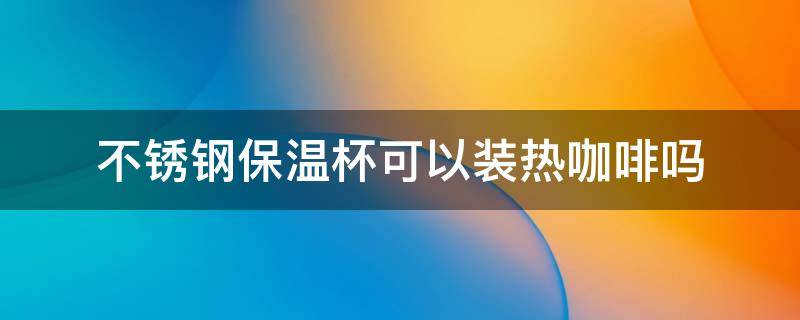 不锈钢保温杯可以装热咖啡吗